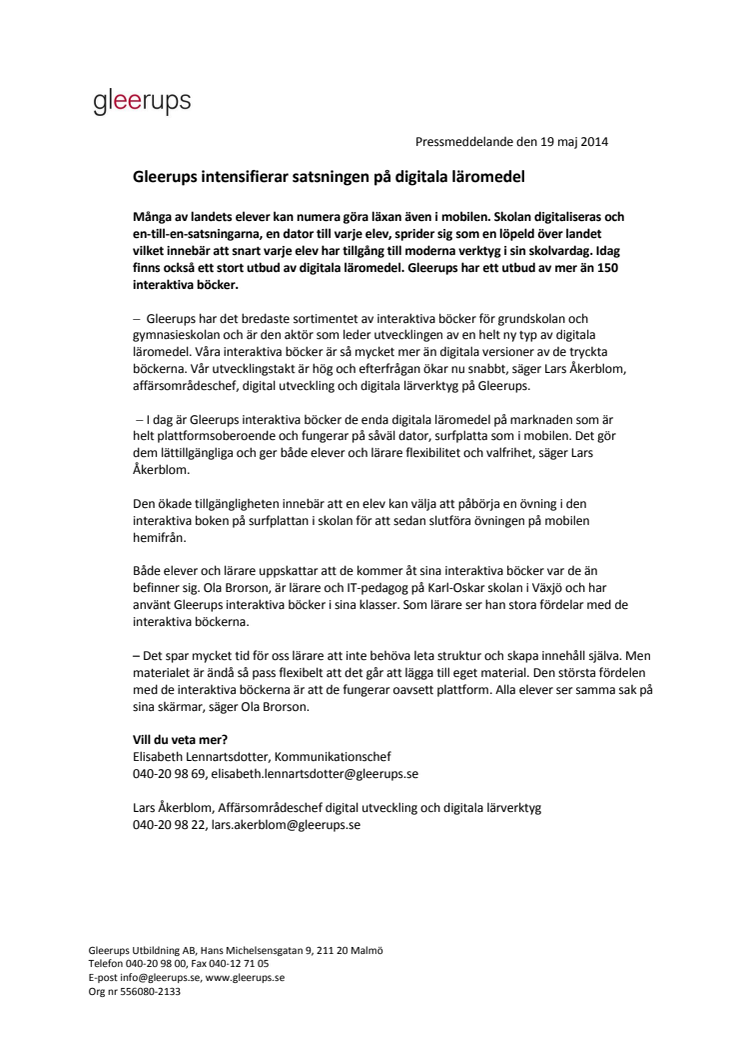 gleerups

Pressmeddelande den 19 maj 2014

Gleerups intensifierar satsningen på digitala läromedel

Många av landets elever kan numera göra läxan även i mobilen. Skolan digitaliseras och en-till-en-satsningarna, en dator till varje elev, sprider sig som en löpeld över landet vilket innebär att snart varje elev har tillgång till moderna verktyg i sin skolvardag. Idag finns också ett stort utbud av digitala läromedel. Gleerups har ett utbud av mer än 150 interaktiva böcker.

– Gleerups har det bredaste sortimentet av interaktiva böcker för grundskolan och gymnasieskolan och är den aktör som leder utvecklingen av en helt ny typ av digitala läromedel. Våra interaktiva böcker är så mycket mer än digitala versioner av de tryckta böckerna. Vår utvecklingstakt är hög och efterfrågan ökar nu snabbt, säger Lars Åkerblom, affärsområdeschef, digital utveckling och digitala lärverktyg på Gleerups.

– I dag är Gleerups interaktiva böcker de enda digitala läromedel på marknaden som är helt plattformsoberoende och fungerar på såväl dator, surfplatta som i mobilen. Det gör dem lättillgängliga och ger både elever och lärare flexibilitet och valfrihet, säger Lars Åkerblom.

Den ökade tillgängligheten innebär att en elev kan välja att påbörja en övning i den interaktiva boken på surfplattan i skolan för att sedan slutföra övningen på mobilen hemifrån.

Både elever och lärare uppskattar att de kommer åt sina interaktiva böcker var de än befinner sig. Ola Brorson, är lärare och IT-pedagog på Karl-Oskar skolan i Växjö och har använt Gleerups interaktiva böcker i sina klasser. Som lärare ser han stora fördelar med de interaktiva böckerna.

– Det spar mycket tid för oss lärare att inte behöva leta struktur och skapa innehåll själva. Men materialet är ändå så pass flexibelt att det går att lägga till eget material. Den största fördelen med de interaktiva böckerna är att de fungerar oavsett plattform. Alla elever ser samma sak på sina skärmar, säger Ola Brorson.

Vill du veta mer?
Elisabeth Lennartsdotter, Kommunikationschef
040-20 98 69, elisabeth.lennartsdotter@gleerups.se

Lars Åkerblom, Affärsområdeschef digital utveckling och digitala lärverktyg
040-20 98 22, lars.akerblom@gleerups.se

Gleerups Utbildning AB, Hans Michelsensgatan 9, 211 20 Malmö
Telefon 040-20 98 00, Fax 040-12 71 05
E-post info@gleerups.se, www.gleerups.se
Org nr 556080-2133